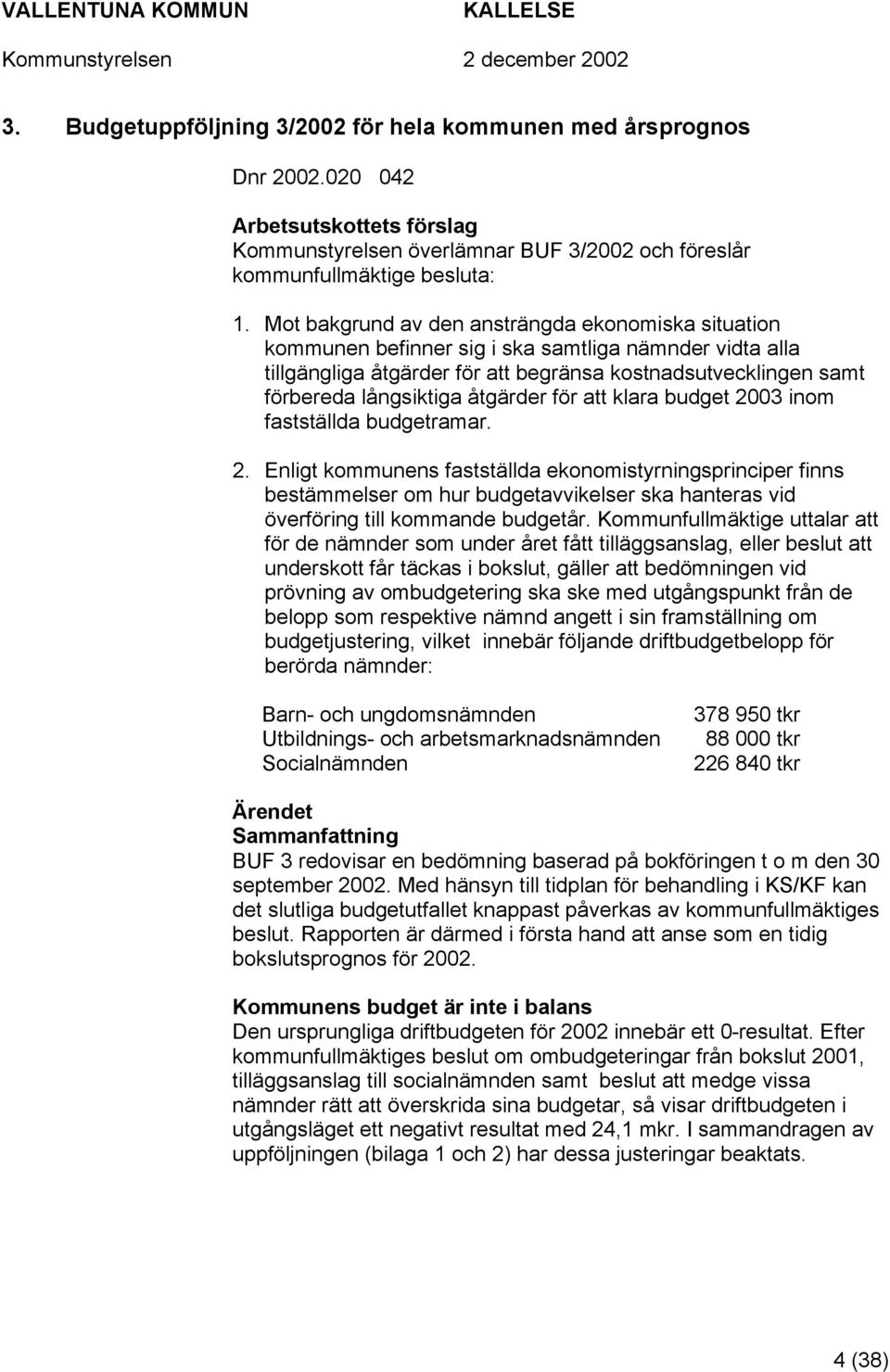 VALLENTUNA KOMMUN KALLELSE
Kommunstyrelsen 2 december 2002

3. Budgetuppföljning 3/2002 för hela kommunen med årsprognos

Dnr 2002.020 042

Arbetsutskottets förslag
Kommunstyrelsen överlämnar BUF 3/2002 och föreslår kommunfullmäktige besluta:

1. Mot bakgrund av den ansträngda ekonomiska situation kommunen befinner sig i ska samtliga nämnder vidta alla tillgängliga åtgärder för att begränsa kostnadsutvecklingen samt förbereda långsiktiga åtgärder för att klara budget 2003 inom fastställda budgetramar.

2. Enligt kommunens fastställda ekonomistyrningsprinciper finns bestämmelser om hur budgetavvikelser ska hanteras vid överföring till kommande budgetår. Kommunfullmäktige uttalar att för de nämnder som under året fått tilläggsanslag, eller beslut att underskott får täckas i bokslut, gäller att bedömningen vid prövning av ombudgetering ska ske med utgångspunkt från de belopp som respektive nämnd angett i sin framställning om budgetjustering, vilket innebär följande driftbudgetbelopp för berörda nämnder:

| | |
|---|---|
| Barn- och ungdomsnämnden | 378 950 tkr |
| Utbildnings- och arbetsmarknadsnämnden | 88 000 tkr |
| Socialnämnden | 226 840 tkr |

Ärendet
Sammanfattning
BUF 3 redovisar en bedömning baserad på bokföringen t o m den 30 september 2002. Med hänsyn till tidplan för behandling i KS/KF kan det slutliga budgetutfallet knappast påverkas av kommunfullmäktiges beslut. Rapporten är därmed i första hand att anse som en tidig bokslutsprognos för 2002.

Kommunens budget är inte i balans
Den ursprungliga driftbudgeten för 2002 innebär ett 0-resultat. Efter kommunfullmäktiges beslut om ombudgeteringar från bokslut 2001, tilläggsanslag till socialnämnden samt beslut att medge vissa nämnder rätt att överskrida sina budgetar, så visar driftbudgeten i utgångsläget ett negativt resultat med 24,1 mkr. I sammandragen av uppföljningen (bilaga 1 och 2) har dessa justeringar beaktats.

4 (38)